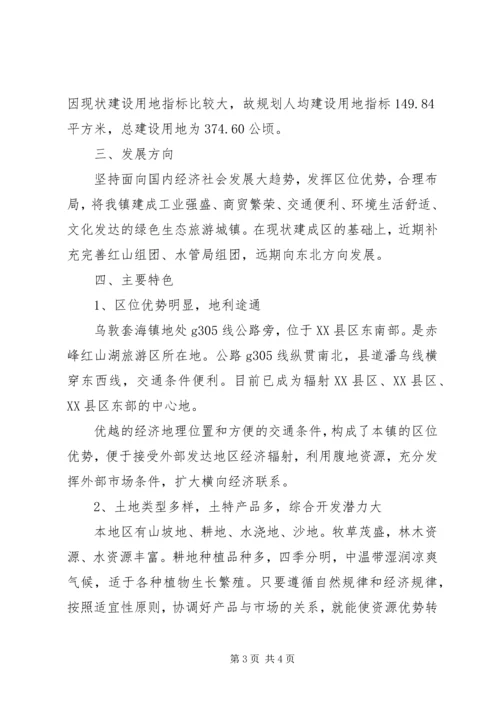 因现状建设用地指标比较大，故规划人均建设用地指标 149.84 平方米，总建设用地为 374.60 公顷。

三、发展方向

坚持面向国内经济社会发展大趋势，发挥区位优势，合理布局，将我镇建成工业强盛、商贸繁荣、交通便利、环境生活舒适、文化发达的绿色生态旅游城镇。在现状建成区的基础上，近期补充完善红山组团、水管局组团，远期向东北方向发展。

四、主要特色

1、区位优势明显，地利途通

乌敦套海镇地处 g305 线公路旁，位于 XX 县区东南部。是赤峰红山湖旅游区所在地。公路 g305 线纵贯南北，县道潘乌线横穿东西线，交通条件便利。目前已成为辐射 XX 县区、XX 县区、XX 县区东部的中心地。

优越的经济地理位置和方便的交通条件，构成了本镇的区位优势，便于接受外部发达地区经济辐射，利用腹地资源，充分发挥外部市场条件，扩大横向经济联系。

2、土地类型多样，土特产品多，综合开发潜力大

本地区有山坡地、耕地、水浇地、沙地。牧草茂盛，林木资源、水资源丰富。耕地种植品种多，四季分明，中温带湿润凉爽气候，适于各种植物生长繁殖。只要遵循自然规律和经济规律，按照适宜性原则，协调好产品与市场的关系，就能使资源优势转

第 3 页 共 4 页